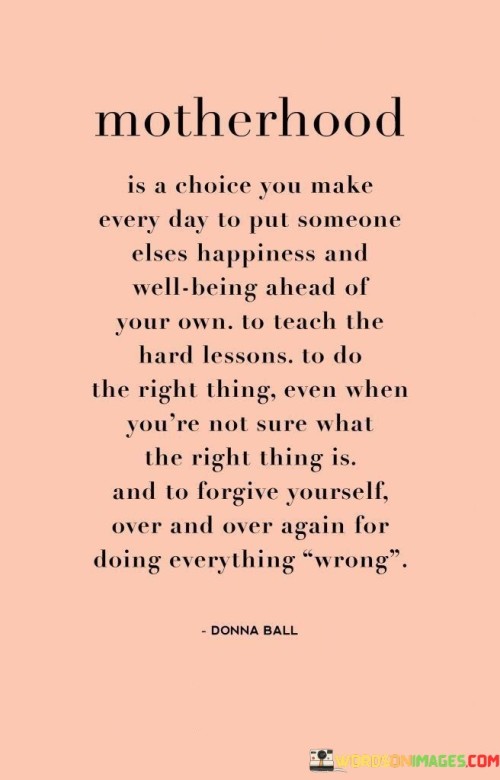 motherhood

is a choice you make every day to put someone elses happiness and well-being ahead of your own. to teach the hard lessons. to do the right thing, even when you're not sure what the right thing is. and to forgive yourself, over and over again for doing everything "wrong".

- DONNA BALL

WORDSONIMAGES.COM